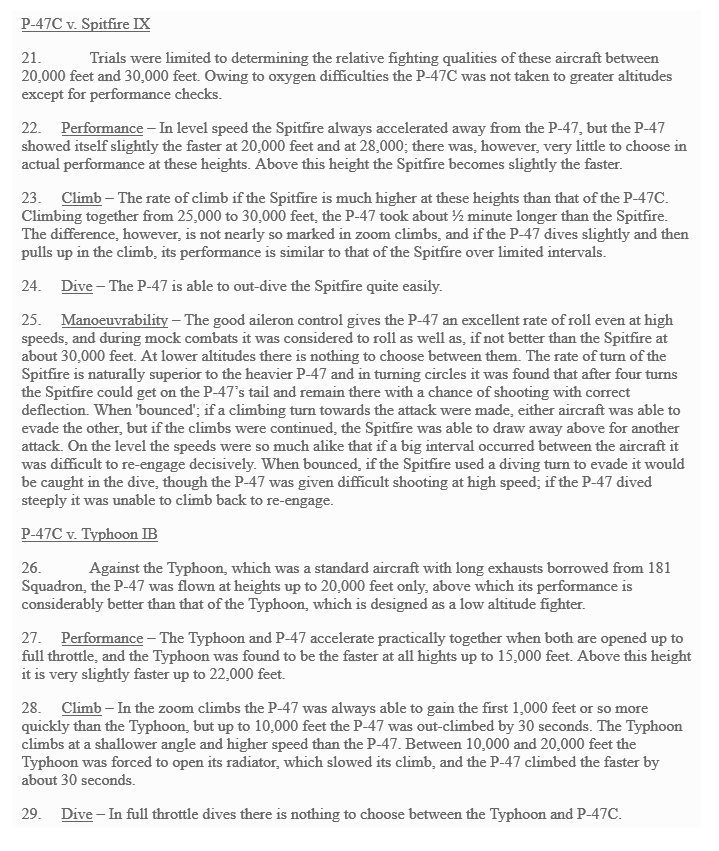 P-47C v. Spitfire IX

21. Trials were limited to determining the relative fighting qualities of these aircraft between 20,000 feet and 30,000 feet. Owing to oxygen difficulties the P-47C was not taken to greater altitudes except for performance checks.

22. Performance – In level speed the Spitfire always accelerated away from the P-47, but the P-47 showed itself slightly the faster at 20,000 feet and at 28,000; there was, however, very little to choose in actual performance at these heights. Above this height the Spitfire becomes slightly the faster.

23. Climb – The rate of climb if the Spitfire is much higher at these heights than that of the P-47C. Climbing together from 25,000 to 30,000 feet, the P-47 took about ½ minute longer than the Spitfire. The difference, however, is not nearly so marked in zoom climbs, and if the P-47 dives slightly and then pulls up in the climb, its performance is similar to that of the Spitfire over limited intervals.

24. Dive – The P-47 is able to out-dive the Spitfire quite easily.

25. Manoeuvrability – The good aileron control gives the P-47 an excellent rate of roll even at high speeds, and during mock combats it was considered to roll as well as, if not better than the Spitfire at about 30,000 feet. At lower altitudes there is nothing to choose between them. The rate of turn of the Spitfire is naturally superior to the heavier P-47 and in turning circles it was found that after four turns the Spitfire could get on the P-47's tail and remain there with a chance of shooting with correct deflection. When 'bounced'; if a climbing turn towards the attack were made, either aircraft was able to evade the other, but if the climbs were continued, the Spitfire was able to draw away above for another attack. On the level the speeds were so much alike that if a big interval occurred between the aircraft it was difficult to re-engage decisively. When bounced, if the Spitfire used a diving turn to evade it would be caught in the dive, though the P-47 was given difficult shooting at high speed; if the P-47 dived steeply it was unable to climb back to re-engage.

P-47C v. Typhoon IB

26. Against the Typhoon, which was a standard aircraft with long exhausts borrowed from 181 Squadron, the P-47 was flown at heights up to 20,000 feet only, above which its performance is considerably better than that of the Typhoon, which is designed as a low altitude fighter.

27. Performance – The Typhoon and P-47 accelerate practically together when both are opened up to full throttle, and the Typhoon was found to be the faster at all hights up to 15,000 feet. Above this height it is very slightly faster up to 22,000 feet.

28. Climb – In the zoom climbs the P-47 was always able to gain the first 1,000 feet or so more quickly than the Typhoon, but up to 10,000 feet the P-47 was out-climbed by 30 seconds. The Typhoon climbs at a shallower angle and higher speed than the P-47. Between 10,000 and 20,000 feet the Typhoon was forced to open its radiator, which slowed its climb, and the P-47 climbed the faster by about 30 seconds.

29. Dive – In full throttle dives there is nothing to choose between the Typhoon and P-47C.